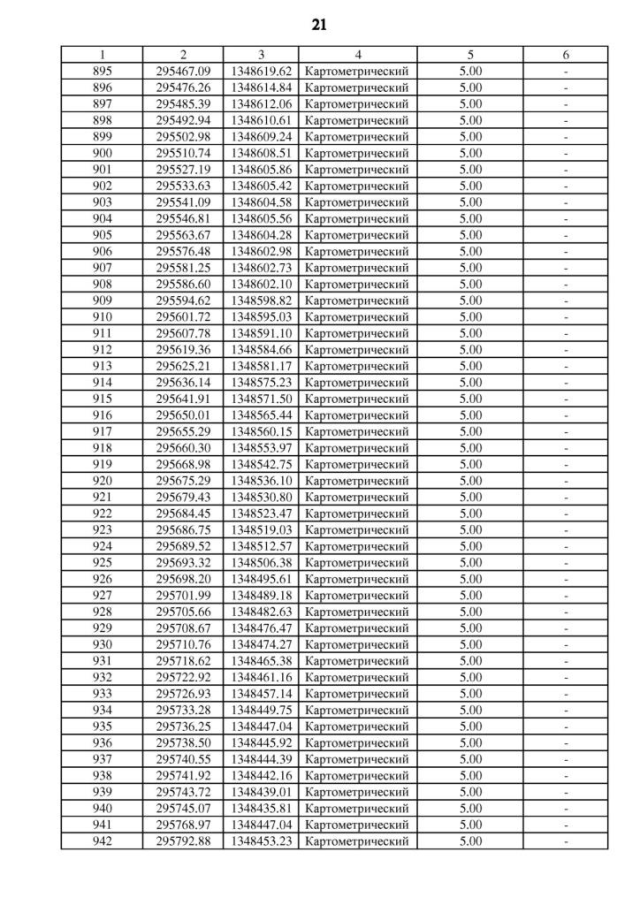 21

| 1 | 2 | 3 | 4 | 5 | 6 |
|---|---|---|---|---|---|
| 895 | 295467.09 | 1348619.62 | Картометрический | 5.00 | - |
| 896 | 295476.26 | 1348614.84 | Картометрический | 5.00 | - |
| 897 | 295485.39 | 1348612.06 | Картометрический | 5.00 | - |
| 898 | 295492.94 | 1348610.61 | Картометрический | 5.00 | - |
| 899 | 295502.98 | 1348609.24 | Картометрический | 5.00 | - |
| 900 | 295510.74 | 1348608.51 | Картометрический | 5.00 | - |
| 901 | 295527.19 | 1348605.86 | Картометрический | 5.00 | - |
| 902 | 295533.63 | 1348605.42 | Картометрический | 5.00 | - |
| 903 | 295541.09 | 1348604.58 | Картометрический | 5.00 | - |
| 904 | 295546.81 | 1348605.56 | Картометрический | 5.00 | - |
| 905 | 295563.67 | 1348604.28 | Картометрический | 5.00 | - |
| 906 | 295576.48 | 1348602.98 | Картометрический | 5.00 | - |
| 907 | 295581.25 | 1348602.73 | Картометрический | 5.00 | - |
| 908 | 295586.60 | 1348602.10 | Картометрический | 5.00 | - |
| 909 | 295594.62 | 1348598.82 | Картометрический | 5.00 | - |
| 910 | 295601.72 | 1348595.03 | Картометрический | 5.00 | - |
| 911 | 295607.78 | 1348591.10 | Картометрический | 5.00 | - |
| 912 | 295619.36 | 1348584.66 | Картометрический | 5.00 | - |
| 913 | 295625.21 | 1348581.17 | Картометрический | 5.00 | - |
| 914 | 295636.14 | 1348575.23 | Картометрический | 5.00 | - |
| 915 | 295641.91 | 1348571.50 | Картометрический | 5.00 | - |
| 916 | 295650.01 | 1348565.44 | Картометрический | 5.00 | - |
| 917 | 295655.29 | 1348560.15 | Картометрический | 5.00 | - |
| 918 | 295660.30 | 1348553.97 | Картометрический | 5.00 | - |
| 919 | 295668.98 | 1348542.75 | Картометрический | 5.00 | - |
| 920 | 295675.29 | 1348536.10 | Картометрический | 5.00 | - |
| 921 | 295679.43 | 1348530.80 | Картометрический | 5.00 | - |
| 922 | 295684.45 | 1348523.47 | Картометрический | 5.00 | - |
| 923 | 295686.75 | 1348519.03 | Картометрический | 5.00 | - |
| 924 | 295689.52 | 1348512.57 | Картометрический | 5.00 | - |
| 925 | 295693.32 | 1348506.38 | Картометрический | 5.00 | - |
| 926 | 295698.20 | 1348495.61 | Картометрический | 5.00 | - |
| 927 | 295701.99 | 1348489.18 | Картометрический | 5.00 | - |
| 928 | 295705.66 | 1348482.63 | Картометрический | 5.00 | - |
| 929 | 295708.67 | 1348476.47 | Картометрический | 5.00 | - |
| 930 | 295710.76 | 1348474.27 | Картометрический | 5.00 | - |
| 931 | 295718.62 | 1348465.38 | Картометрический | 5.00 | - |
| 932 | 295722.92 | 1348461.16 | Картометрический | 5.00 | - |
| 933 | 295726.93 | 1348457.14 | Картометрический | 5.00 | - |
| 934 | 295733.28 | 1348449.75 | Картометрический | 5.00 | - |
| 935 | 295736.25 | 1348447.04 | Картометрический | 5.00 | - |
| 936 | 295738.50 | 1348445.92 | Картометрический | 5.00 | - |
| 937 | 295740.55 | 1348444.39 | Картометрический | 5.00 | - |
| 938 | 295741.92 | 1348442.16 | Картометрический | 5.00 | - |
| 939 | 295743.72 | 1348439.01 | Картометрический | 5.00 | - |
| 940 | 295745.07 | 1348435.81 | Картометрический | 5.00 | - |
| 941 | 295768.97 | 1348447.04 | Картометрический | 5.00 | - |
| 942 | 295792.88 | 1348453.23 | Картометрический | 5.00 | - |